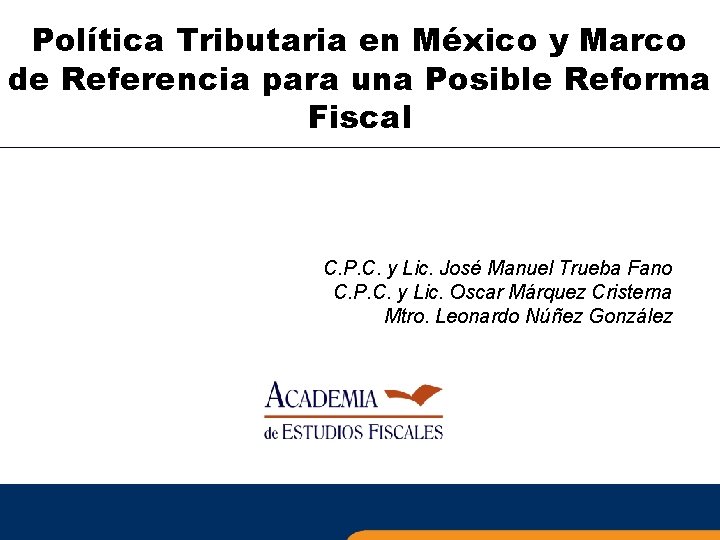 Política Tributaria en México y Marco de Referencia para una Posible Reforma Fiscal

C.P.C. y Lic. José Manuel Trueba Fano
C.P.C. y Lic. Oscar Márquez Cristerna
Mtro. Leonardo Núñez González

ACADEMIA
de ESTUDIOS FISCALES